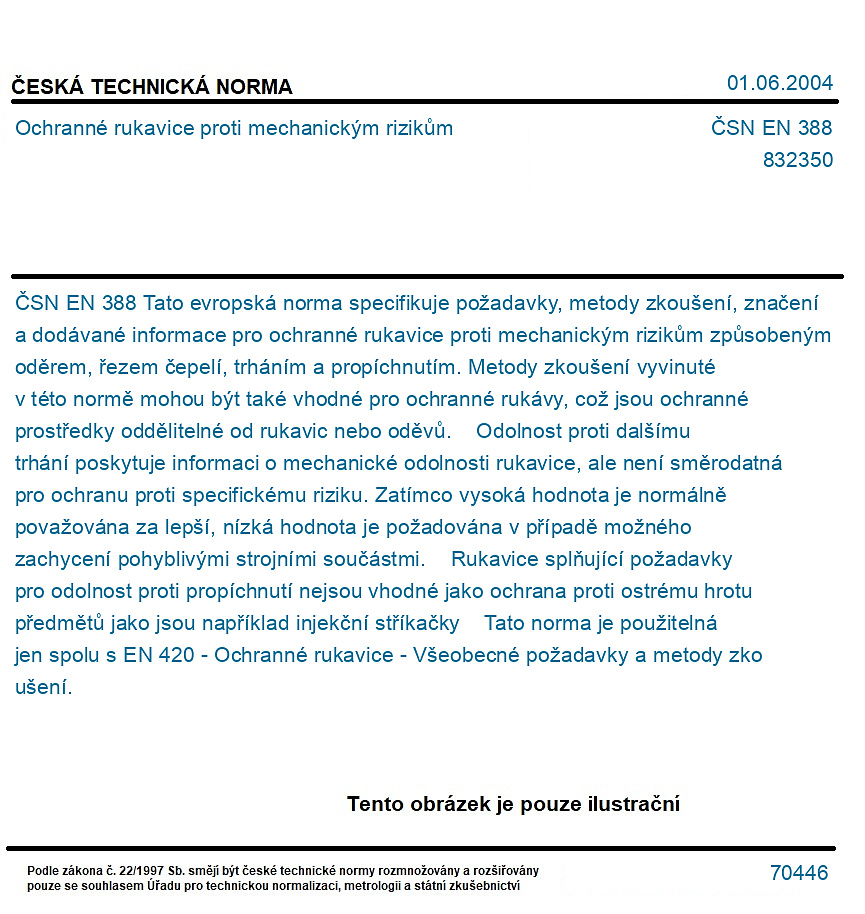 ČESKÁ TECHNICKÁ NORMA
01.06.2004

Ochranné rukavice proti mechanickým rizikům
ČSN EN 388
832350

ČSN EN 388 Tato evropská norma specifikuje požadavky, metody zkoušení, značení a dodávané informace pro ochranné rukavice proti mechanickým rizikům způsobeným oděrem, řezem čepelí, trháním a propíchnutím. Metody zkoušení vyvinuté v této normě mohou být také vhodné pro ochranné rukávy, což jsou ochranné prostředky oddělitelné od rukavic nebo oděvů. Odolnost proti dalšímu trhání poskytuje informaci o mechanické odolnosti rukavice, ale není směrodatná pro ochranu proti specifickému riziku. Zatímco vysoká hodnota je normálně považována za lepší, nízká hodnota je požadována v případě možného zachycení pohyblivými strojními součástmi. Rukavice splňující požadavky pro odolnost proti propíchnutí nejsou vhodné jako ochrana proti ostrému hrotu předmětů jako jsou například injekční stříkačky Tato norma je použitelná jen spolu s EN 420 - Ochranné rukavice - Všeobecné požadavky a metody zko ušení.

Tento obrázek je pouze ilustrační

Podle zákona č. 22/1997 Sb. smějí být české technické normy rozmnožovány a rozšiřovány pouze se souhlasem Úřadu pro technickou normalizaci, metrologii a státní zkušebnictví
70446